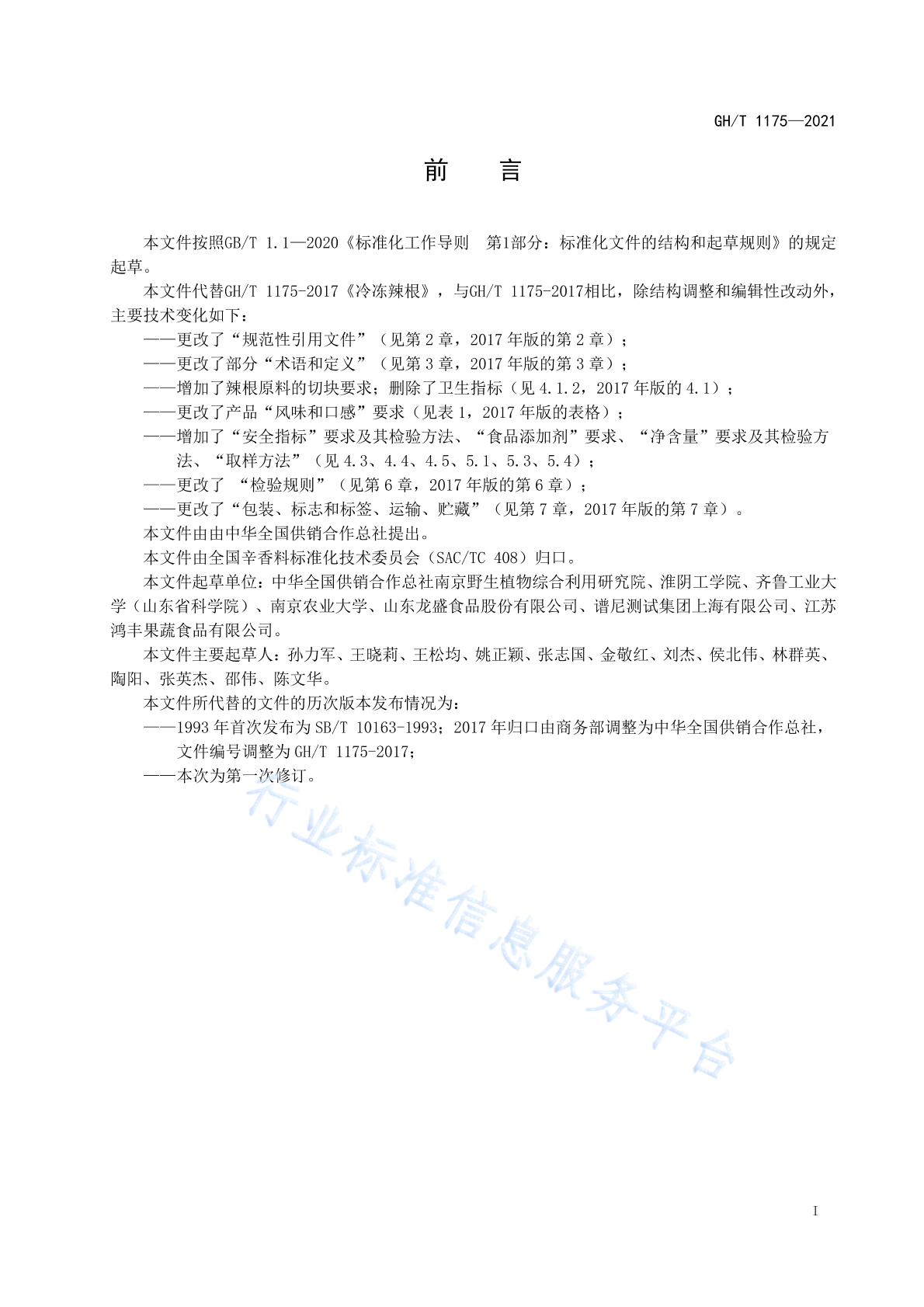 GH/T 1175—2021

前　言

本文件按照GB/T 1.1—2020《标准化工作导则　第1部分：标准化文件的结构和起草规则》的规定起草。

本文件代替GH/T 1175-2017《冷冻辣根》，与GH/T 1175-2017相比，除结构调整和编辑性改动外，主要技术变化如下：

——更改了“规范性引用文件”（见第2章，2017年版的第2章）；

——更改了部分“术语和定义”（见第3章，2017年版的第3章）；

——增加了辣根原料的切块要求；删除了卫生指标（见4.1.2，2017年版的4.1）；

——更改了产品“风味和口感”要求（见表1，2017年版的表格）；

——增加了“安全指标”要求及其检验方法、“食品添加剂”要求、“净含量”要求及其检验方法、“取样方法”（见4.3、4.4、4.5、5.1、5.3、5.4）；

——更改了 “检验规则”（见第6章，2017年版的第6章）；

——更改了“包装、标志和标签、运输、贮藏”（见第7章，2017年版的第7章）。

本文件由由中华全国供销合作总社提出。

本文件由全国辛香料标准化技术委员会（SAC/TC 408）归口。

本文件起草单位：中华全国供销合作总社南京野生植物综合利用研究院、淮阴工学院、齐鲁工业大学（山东省科学院）、南京农业大学、山东龙盛食品股份有限公司、谱尼测试集团上海有限公司、江苏鸿丰果蔬食品有限公司。

本文件主要起草人：孙力军、王晓莉、王松均、姚正颖、张志国、金敬红、刘杰、侯北伟、林群英、陶阳、张英杰、邵伟、陈文华。

本文件所代替的文件的历次版本发布情况为：

——1993年首次发布为SB/T 10163-1993；2017年归口由商务部调整为中华全国供销合作总社，文件编号调整为GH/T 1175-2017；

——本次为第一次修订。

行业标准信息服务平台

I